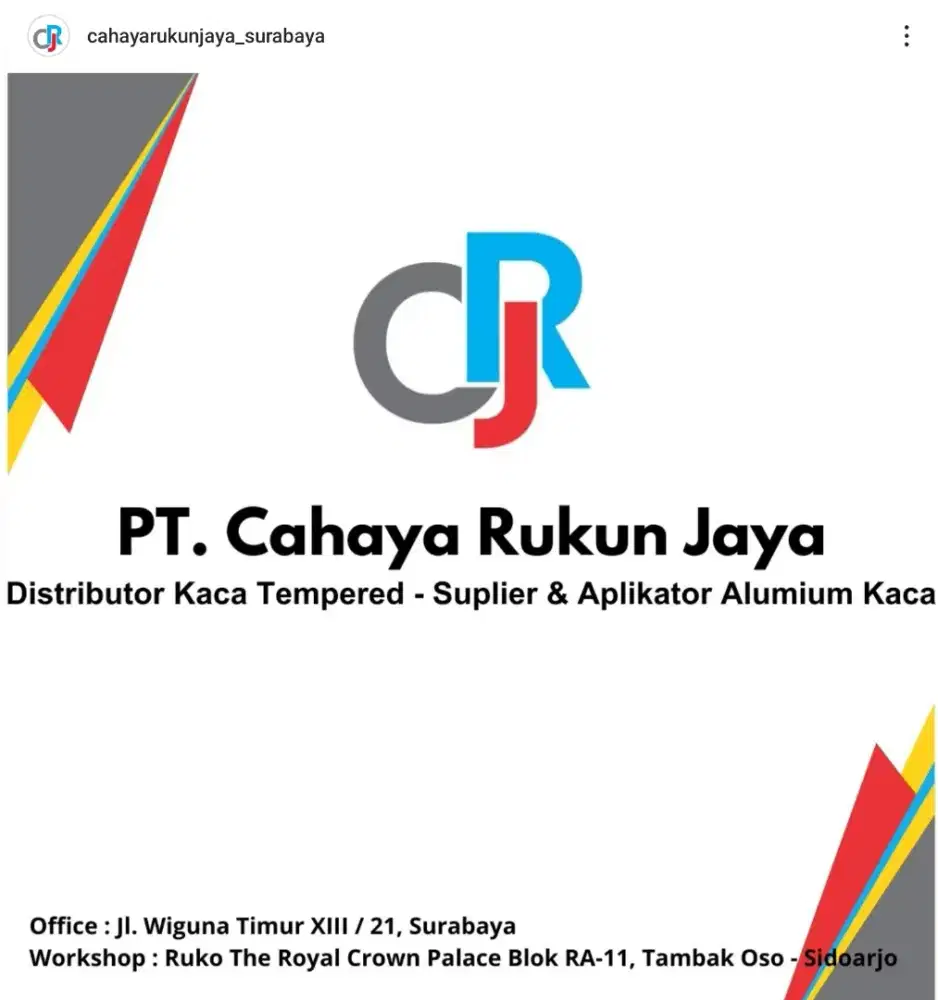 cahayarukunjaya_surabaya

CJR

PT. Cahaya Rukun Jaya
Distributor Kaca Tempered - Suplier & Aplikator Alumium Kaca

Office : Jl. Wiguna Timur XIII / 21, Surabaya
Workshop : Ruko The Royal Crown Palace Blok RA-11, Tambak Oso - Sidoarjo